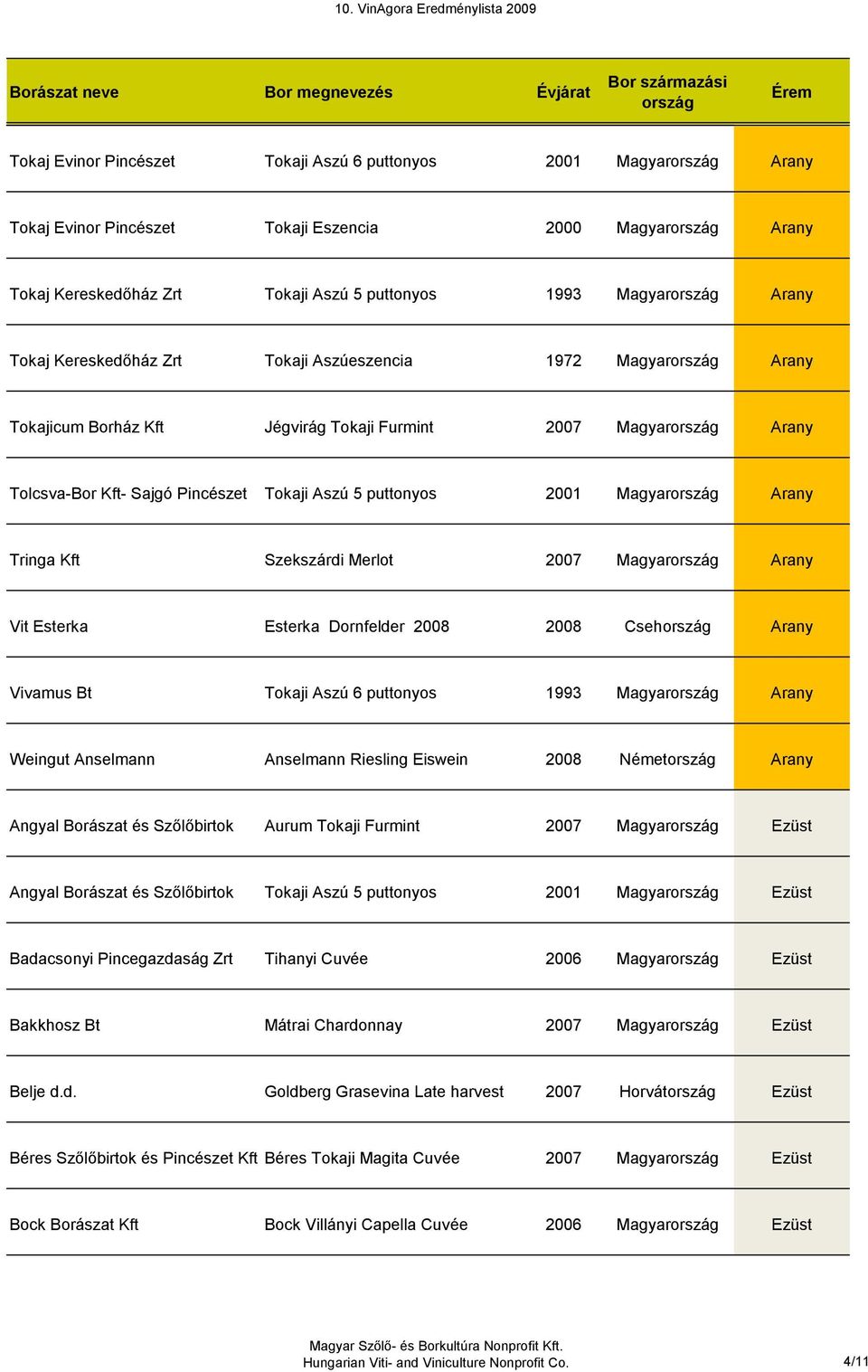 10. VinAgora Eredménylista 2009

| Borászat neve | Bor megnevezés | Évjárat | Bor származási ország | Érem |
|---|---|---|---|---|
| Tokaj Evinor Pincészet | Tokaji Aszú 6 puttonyos | 2001 | Magyarország | Arany |
| Tokaj Evinor Pincészet | Tokaji Eszencia | 2000 | Magyarország | Arany |
| Tokaj Kereskedőház Zrt | Tokaji Aszú 5 puttonyos | 1993 | Magyarország | Arany |
| Tokaj Kereskedőház Zrt | Tokaji Aszúeszencia | 1972 | Magyarország | Arany |
| Tokajicum Borház Kft | Jégvirág Tokaji Furmint | 2007 | Magyarország | Arany |
| Tolcsva-Bor Kft- Sajgó Pincészet | Tokaji Aszú 5 puttonyos | 2001 | Magyarország | Arany |
| Tringa Kft | Szekszárdi Merlot | 2007 | Magyarország | Arany |
| Vit Esterka | Esterka Dornfelder 2008 | 2008 | Csehország | Arany |
| Vivamus Bt | Tokaji Aszú 6 puttonyos | 1993 | Magyarország | Arany |
| Weingut Anselmann | Anselmann Riesling Eiswein | 2008 | Németország | Arany |
| Angyal Borászat és Szőlőbirtok | Aurum Tokaji Furmint | 2007 | Magyarország | Ezüst |
| Angyal Borászat és Szőlőbirtok | Tokaji Aszú 5 puttonyos | 2001 | Magyarország | Ezüst |
| Badacsonyi Pincegazdaság Zrt | Tihanyi Cuvée | 2006 | Magyarország | Ezüst |
| Bakkhosz Bt | Mátrai Chardonnay | 2007 | Magyarország | Ezüst |
| Belje d.d. | Goldberg Grasevina Late harvest | 2007 | Horvátország | Ezüst |
| Béres Szőlőbirtok és Pincészet Kft | Béres Tokaji Magita Cuvée | 2007 | Magyarország | Ezüst |
| Bock Borászat Kft | Bock Villányi Capella Cuvée | 2006 | Magyarország | Ezüst |

Magyar Szőlő- és Borkultúra Nonprofit Kft.
Hungarian Viti- and Viniculture Nonprofit Co.
4/11